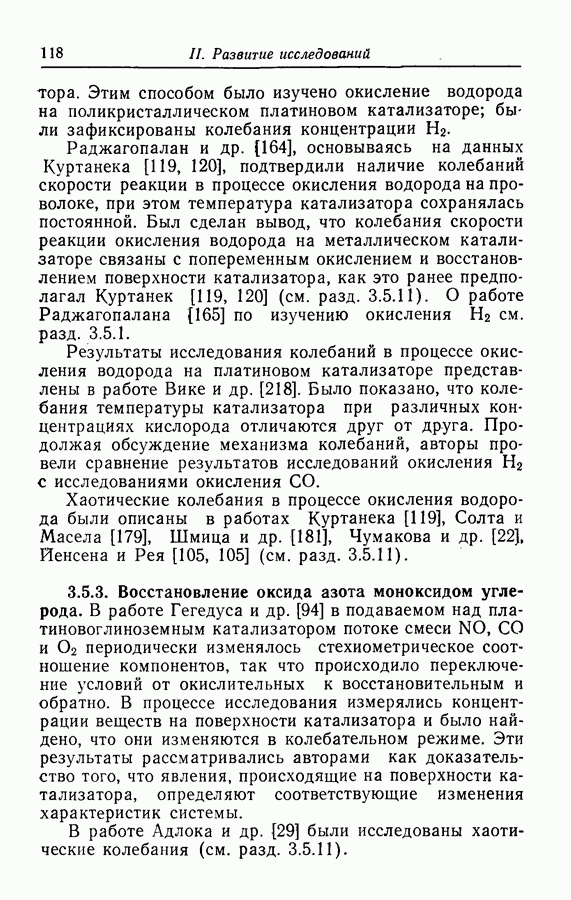 118 II. Развитие исследований

тора. Этим способом было изучено окисление водорода на поликристаллическом платиновом катализаторе; были зафиксированы колебания концентрации $H_2$.

Раджагопалан и др. [164], основываясь на данных Куртанека [119, 120], подтвердили наличие колебаний скорости реакции в процессе окисления водорода на проволоке, при этом температура катализатора сохранялась постоянной. Был сделан вывод, что колебания скорости реакции окисления водорода на металлическом катализаторе связаны с попеременным окислением и восстановлением поверхности катализатора, как это ранее предполагал Куртанек [119, 120] (см. разд. 3.5.11). О работе Раджагопалана [165] по изучению окисления $H_2$ см. разд. 3.5.1.

Результаты исследования колебаний в процессе окисления водорода на платиновом катализаторе представлены в работе Вике и др. [218]. Было показано, что колебания температуры катализатора при различных концентрациях кислорода отличаются друг от друга. Продолжая обсуждение механизма колебаний, авторы провели сравнение результатов исследований окисления $H_2$ с исследованиями окисления CO.

Хаотические колебания в процессе окисления водорода были описаны в работах Куртанека [119], Солта и Масела [179], Шмица и др. [181], Чумакова и др. [22], Йенсена и Рея [105, 105] (см. разд. 3.5.11).

3.5.3. Восстановление оксида азота моноксидом углерода. В работе Гегедуса и др. [94] в подаваемом над платиновоглиноземным катализатором потоке смеси NO, CO и $O_2$ периодически изменялось стехиометрическое соотношение компонентов, так что происходило переключение условий от окислительных к восстановительным и обратно. В процессе исследования измерялись концентрации веществ на поверхности катализатора и было найдено, что они изменяются в колебательном режиме. Эти результаты рассматривались авторами как доказательство того, что явления, происходящие на поверхности катализатора, определяют соответствующие изменения характеристик системы.

В работе Адлока и др. [29] были исследованы хаотические колебания (см. разд. 3.5.11).